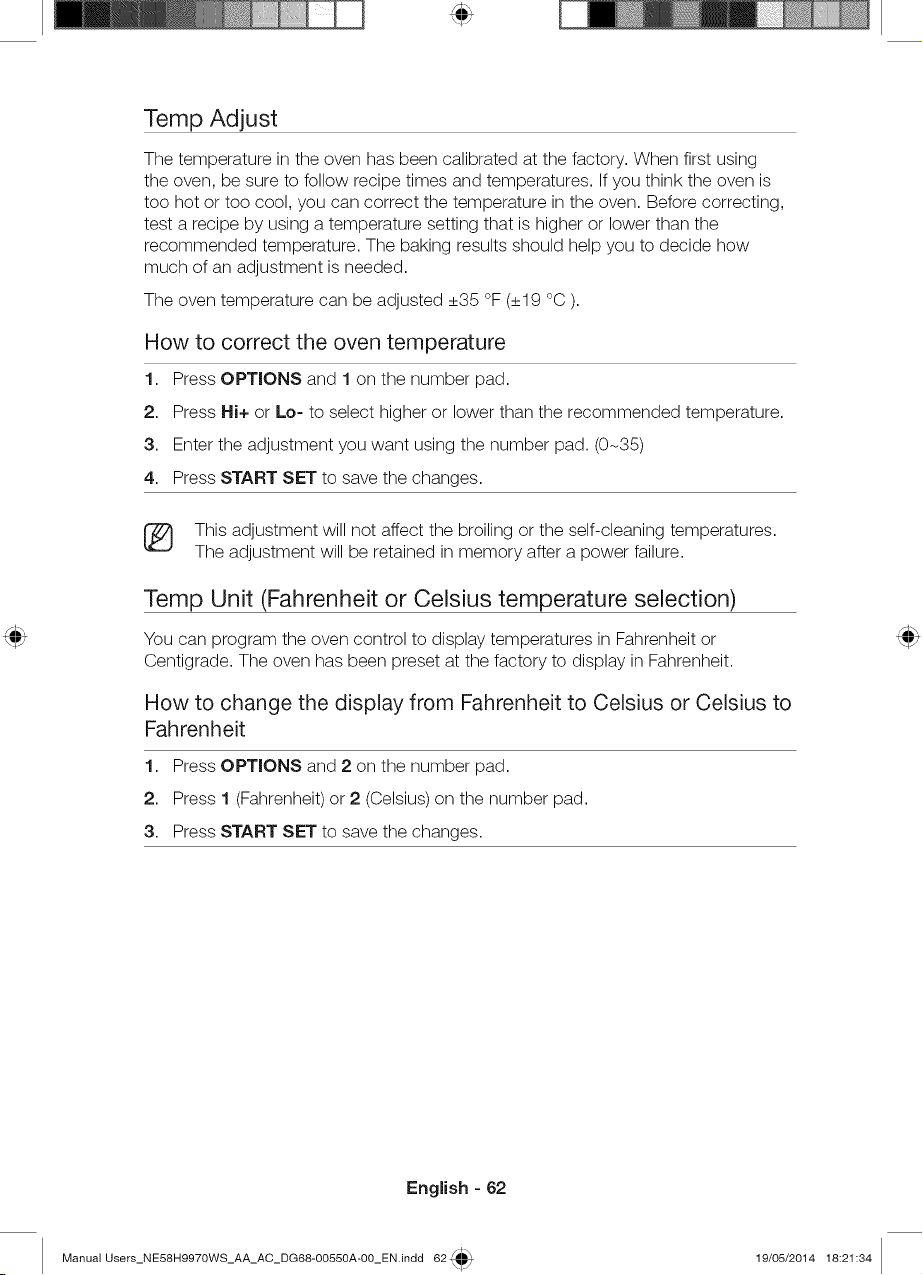 Temp Adjust

The temperature in the oven has been calibrated at the factory. When first using the oven, be sure to follow recipe times and temperatures. If you think the oven is too hot or too cool, you can correct the temperature in the oven. Before correcting, test a recipe by using a temperature setting that is higher or lower than the recommended temperature. The baking results should help you to decide how much of an adjustment is needed.

The oven temperature can be adjusted ±35 °F (±19 °C ).

How to correct the oven temperature

1. Press OPTIONS and 1 on the number pad.

2. Press Hi+ or Lo- to select higher or lower than the recommended temperature.

3. Enter the adjustment you want using the number pad. (0~35)

4. Press START SET to save the changes.

This adjustment will not affect the broiling or the self-cleaning temperatures. The adjustment will be retained in memory after a power failure.

Temp Unit (Fahrenheit or Celsius temperature selection)

You can program the oven control to display temperatures in Fahrenheit or Centigrade. The oven has been preset at the factory to display in Fahrenheit.

How to change the display from Fahrenheit to Celsius or Celsius to Fahrenheit

1. Press OPTIONS and 2 on the number pad.

2. Press 1 (Fahrenheit) or 2 (Celsius) on the number pad.

3. Press START SET to save the changes.

English - 62

Manual Users_NE58H9970WS_AA_AC_DG68-00550A-00_EN.indd 62 19/05/2014 18:21:34